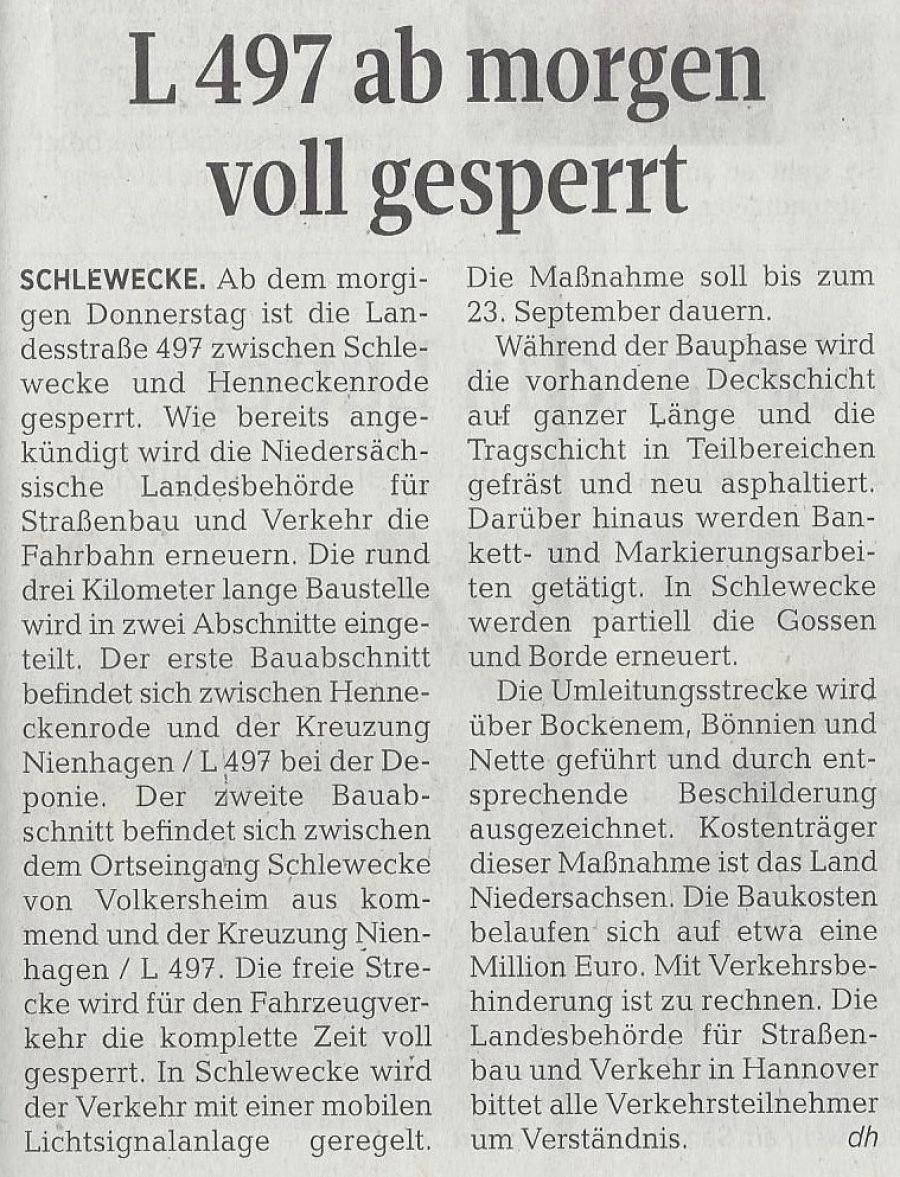 L 497 ab morgen voll gesperrt

SCHLEWECKE. Ab dem morgigen Donnerstag ist die Landesstraße 497 zwischen Schlewecke und Henneckenrode gesperrt. Wie bereits angekündigt wird die Niedersächsische Landesbehörde für Straßenbau und Verkehr die Fahrbahn erneuern. Die rund drei Kilometer lange Baustelle wird in zwei Abschnitte eingeteilt. Der erste Bauabschnitt befindet sich zwischen Henneckenrode und der Kreuzung Nienhagen / L 497 bei der Deponie. Der zweite Bauabschnitt befindet sich zwischen dem Ortseingang Schlewecke von Volkersheim aus kommend und der Kreuzung Nienhagen / L 497. Die freie Strecke wird für den Fahrzeugverkehr die komplette Zeit voll gesperrt. In Schlewecke wird der Verkehr mit einer mobilen Lichtsignalanlage geregelt. Die Maßnahme soll bis zum 23. September dauern.

Während der Bauphase wird die vorhandene Deckschicht auf ganzer Länge und die Tragschicht in Teilbereichen gefräst und neu asphaltiert. Darüber hinaus werden Bankett- und Markierungsarbeiten getätigt. In Schlewecke werden partiell die Gossen und Borde erneuert.

Die Umleitungsstrecke wird über Bockenem, Bönnien und Nette geführt und durch entsprechende Beschilderung ausgezeichnet. Kostenträger dieser Maßnahme ist das Land Niedersachsen. Die Baukosten belaufen sich auf etwa eine Million Euro. Mit Verkehrsbehinderung ist zu rechnen. Die Landesbehörde für Straßenbau und Verkehr in Hannover bittet alle Verkehrsteilnehmer um Verständnis. dh